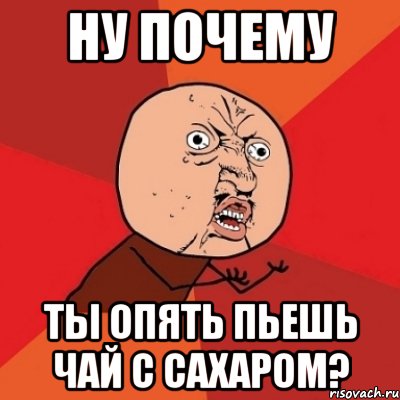 НУ ПОЧЕМУ

ТЫ ОПЯТЬ ПЬЕШЬ ЧАЙ С САХАРОМ?

risovach.ru